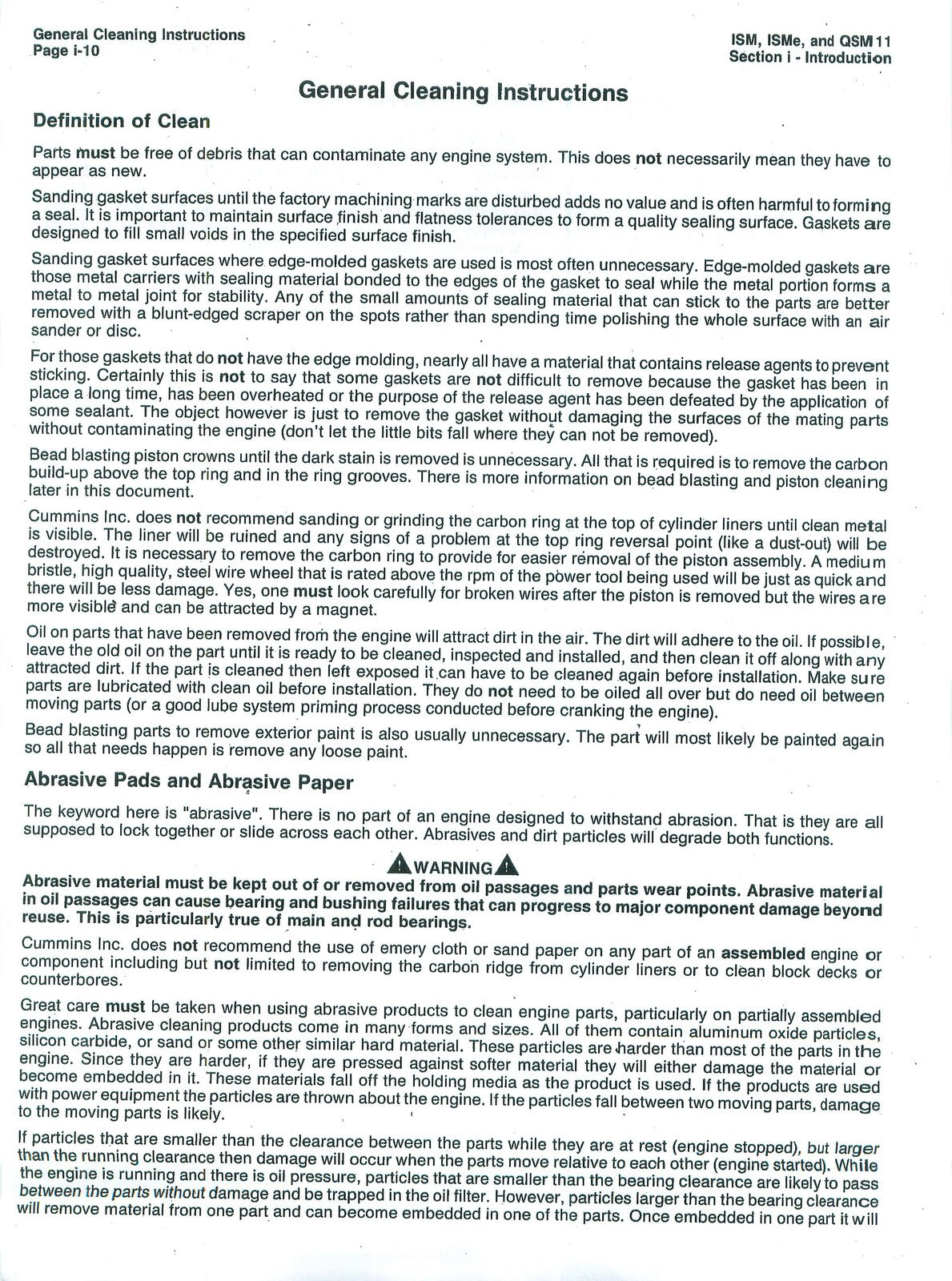 General Cleaning Instructions
Page i-10

ISM, ISMe, and QSM11
Section i - Introduction

General Cleaning Instructions

Definition of Clean

Parts must be free of debris that can contaminate any engine system. This does not necessarily mean they have to appear as new.

Sanding gasket surfaces until the factory machining marks are disturbed adds no value and is often harmful to forming a seal. It is important to maintain surface finish and flatness tolerances to form a quality sealing surface. Gaskets are designed to fill small voids in the specified surface finish.

Sanding gasket surfaces where edge-molded gaskets are used is most often unnecessary. Edge-molded gaskets are those metal carriers with sealing material bonded to the edges of the gasket to seal while the metal portion forms a metal to metal joint for stability. Any of the small amounts of sealing material that can stick to the parts are better removed with a blunt-edged scraper on the spots rather than spending time polishing the whole surface with an air sander or disc.

For those gaskets that do not have the edge molding, nearly all have a material that contains release agents to prevent sticking. Certainly this is not to say that some gaskets are not difficult to remove because the gasket has been in place a long time, has been overheated or the purpose of the release agent has been defeated by the application of some sealant. The object however is just to remove the gasket without damaging the surfaces of the mating parts without contaminating the engine (don't let the little bits fall where they can not be removed).

Bead blasting piston crowns until the dark stain is removed is unnecessary. All that is required is to remove the carbon build-up above the top ring and in the ring grooves. There is more information on bead blasting and piston cleaning later in this document.

Cummins Inc. does not recommend sanding or grinding the carbon ring at the top of cylinder liners until clean metal is visible. The liner will be ruined and any signs of a problem at the top ring reversal point (like a dust-out) will be destroyed. It is necessary to remove the carbon ring to provide for easier removal of the piston assembly. A medium bristle, high quality, steel wire wheel that is rated above the rpm of the power tool being used will be just as quick and there will be less damage. Yes, one must look carefully for broken wires after the piston is removed but the wires are more visible and can be attracted by a magnet.

Oil on parts that have been removed from the engine will attract dirt in the air. The dirt will adhere to the oil. If possible, leave the old oil on the part until it is ready to be cleaned, inspected and installed, and then clean it off along with any attracted dirt. If the part is cleaned then left exposed it can have to be cleaned again before installation. Make sure parts are lubricated with clean oil before installation. They do not need to be oiled all over but do need oil between moving parts (or a good lube system priming process conducted before cranking the engine).

Bead blasting parts to remove exterior paint is also usually unnecessary. The part will most likely be painted again so all that needs happen is remove any loose paint.

Abrasive Pads and Abrasive Paper

The keyword here is "abrasive". There is no part of an engine designed to withstand abrasion. That is they are all supposed to lock together or slide across each other. Abrasives and dirt particles will degrade both functions.

WARNING

Abrasive material must be kept out of or removed from oil passages and parts wear points. Abrasive material in oil passages can cause bearing and bushing failures that can progress to major component damage beyond reuse. This is particularly true of main and rod bearings.

Cummins Inc. does not recommend the use of emery cloth or sand paper on any part of an assembled engine or component including but not limited to removing the carbon ridge from cylinder liners or to clean block decks or counterbores.

Great care must be taken when using abrasive products to clean engine parts, particularly on partially assembled engines. Abrasive cleaning products come in many forms and sizes. All of them contain aluminum oxide particles, silicon carbide, or sand or some other similar hard material. These particles are harder than most of the parts in the engine. Since they are harder, if they are pressed against softer material they will either damage the material or become embedded in it. These materials fall off the holding media as the product is used. If the products are used with power equipment the particles are thrown about the engine. If the particles fall between two moving parts, damage to the moving parts is likely.

If particles that are smaller than the clearance between the parts while they are at rest (engine stopped), but larger than the running clearance then damage will occur when the parts move relative to each other (engine started). While the engine is running and there is oil pressure, particles that are smaller than the bearing clearance are likely to pass between the parts without damage and be trapped in the oil filter. However, particles larger than the bearing clearance will remove material from one part and can become embedded in one of the parts. Once embedded in one part it will